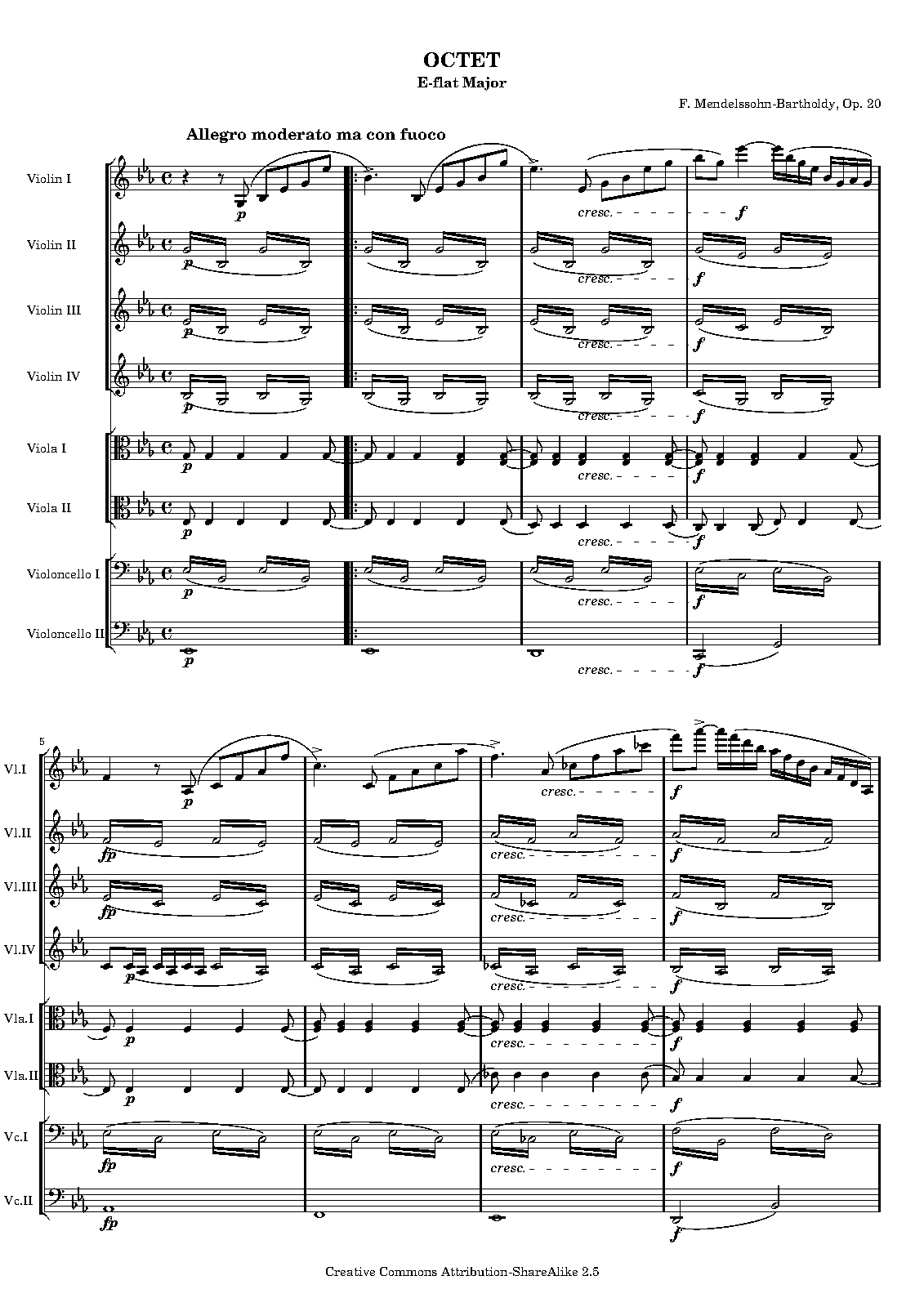 OCTET
E-flat Major

F. Mendelssohn-Bartholdy, Op. 20

Allegro moderato ma con fuoco

Violin I
p
cresc.
f

Violin II
p
cresc.
f

Violin III
p
cresc.
f

Violin IV
p
cresc.
f

Viola I
p
cresc.
f

Viola II
p
cresc.
f

Violoncello I
p
cresc.
f

Violoncello II
p
cresc.
f

5

Vl.I
p
cresc.
f

Vl.II
fp
cresc.
f

Vl.III
fp
cresc.
f

Vl.IV
p
cresc.
f

Vla.I
p
cresc.
f

Vla.II
p
cresc.
f

Vc.I
fp
cresc.
f

Vc.II
fp
f

Creative Commons Attribution-ShareAlike 2.5